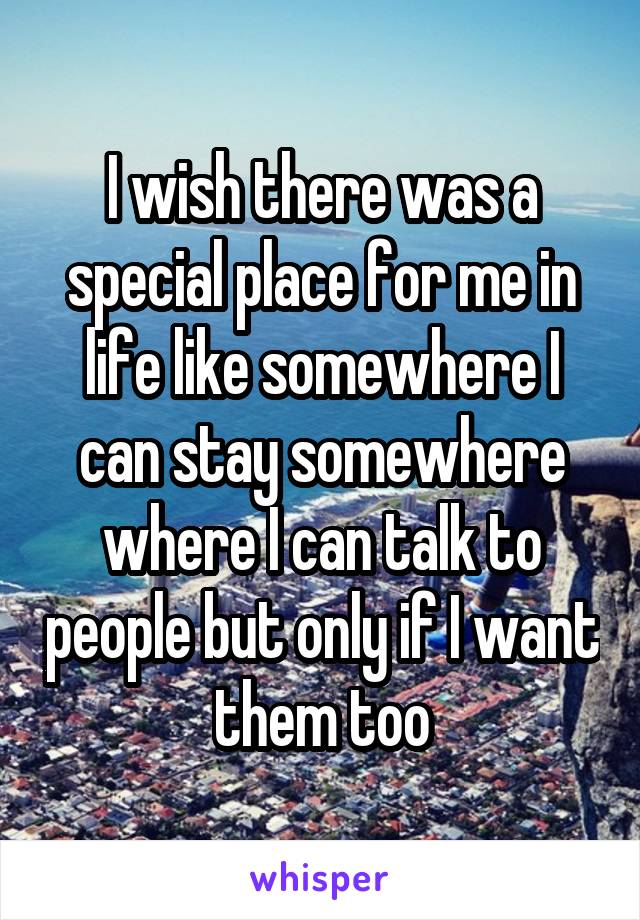 I wish there was a special place for me in life like somewhere I can stay somewhere where I can talk to people but only if I want them too

whisper